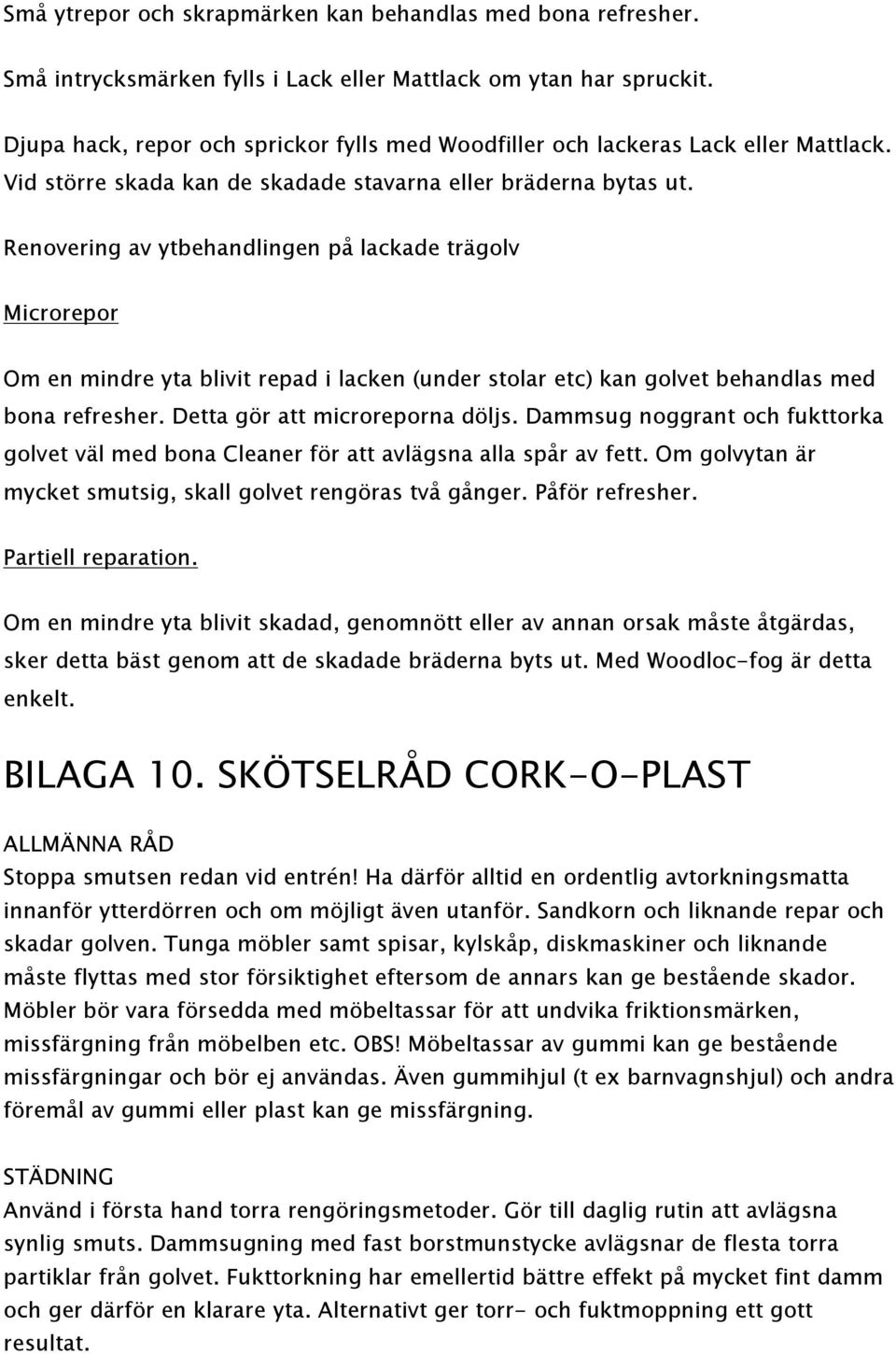 Små ytrepor och skrapmärken kan behandlas med bona refresher.

Små intrycksmärken fylls i Lack eller Mattlack om ytan har spruckit.

Djupa hack, repor och sprickor fylls med Woodfiller och lackeras Lack eller Mattlack. Vid större skada kan de skadade stavarna eller bräderna bytas ut.

Renovering av ytbehandlingen på lackade trägolv

Microrepor

Om en mindre yta blivit repad i lacken (under stolar etc) kan golvet behandlas med bona refresher. Detta gör att microreporna döljs. Dammsug noggrant och fukttorka golvet väl med bona Cleaner för att avlägsna alla spår av fett. Om golvytan är mycket smutsig, skall golvet rengöras två gånger. Påför refresher.

Partiell reparation.

Om en mindre yta blivit skadad, genomnött eller av annan orsak måste åtgärdas, sker detta bäst genom att de skadade bräderna byts ut. Med Woodloc-fog är detta enkelt.

BILAGA 10. SKÖTSELRÅD CORK-O-PLAST

ALLMÄNNA RÅD

Stoppa smutsen redan vid entrén! Ha därför alltid en ordentlig avtorkningsmatta innanför ytterdörren och om möjligt även utanför. Sandkorn och liknande repar och skadar golven. Tunga möbler samt spisar, kylskåp, diskmaskiner och liknande måste flyttas med stor försiktighet eftersom de annars kan ge bestående skador. Möbler bör vara försedda med möbeltassar för att undvika friktionsmärken, missfärgning från möbelben etc. OBS! Möbeltassar av gummi kan ge bestående missfärgningar och bör ej användas. Även gummihjul (t ex barnvagnshjul) och andra föremål av gummi eller plast kan ge missfärgning.

STÄDNING

Använd i första hand torra rengöringsmetoder. Gör till daglig rutin att avlägsna synlig smuts. Dammsugning med fast borstmunstycke avlägsnar de flesta torra partiklar från golvet. Fukttorkning har emellertid bättre effekt på mycket fint damm och ger därför en klarare yta. Alternativt ger torr- och fuktmoppning ett gott resultat.